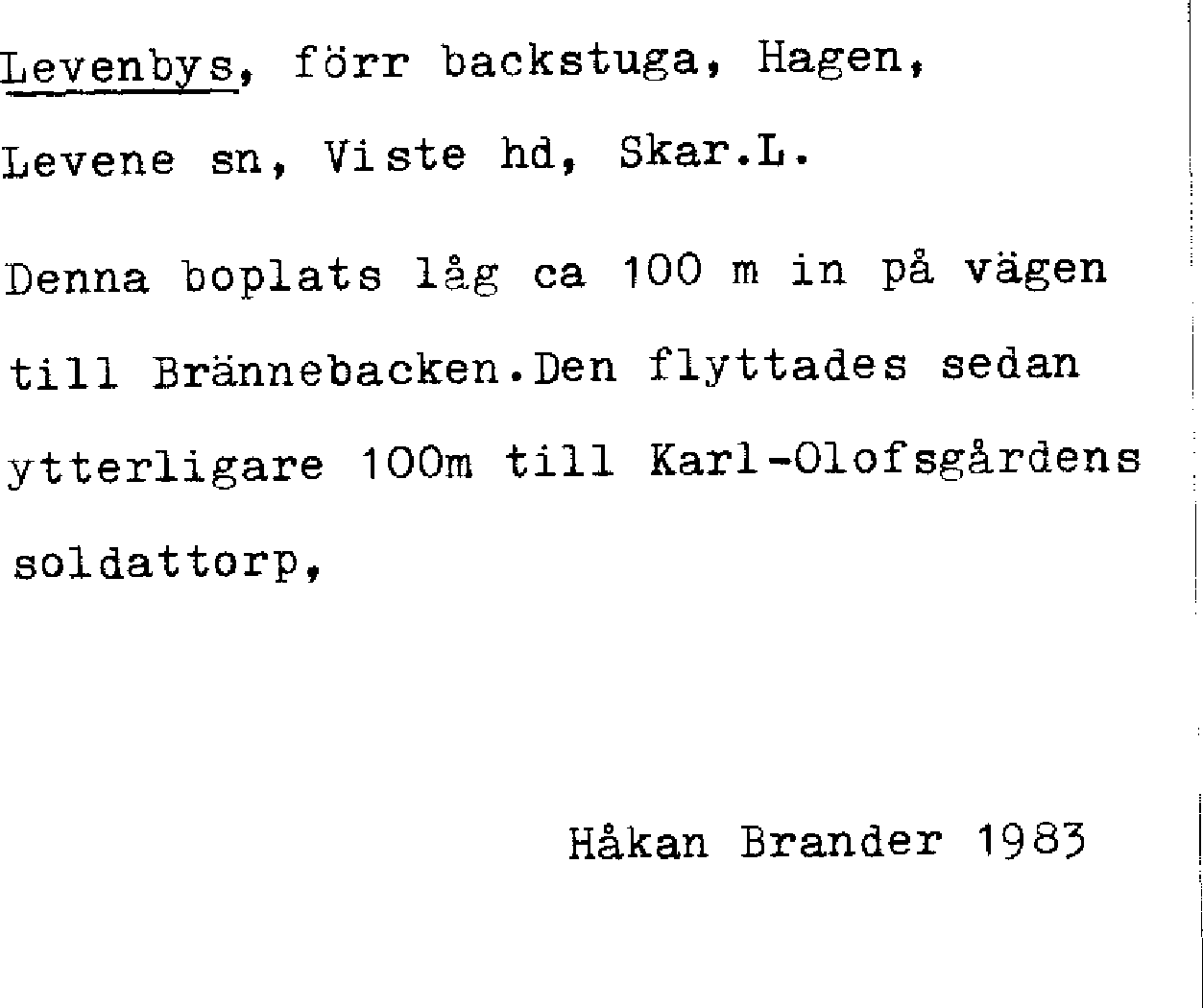 Levenbys, förr backstuga, Hagen,

Levene sn, Viste hd, Skar.L.

Denna boplats låg ca 100 m in på vägen till Brännebacken.Den flyttades sedan ytterligare 100m till Karl-Olofsgårdens soldattorp,

Håkan Brander 1983